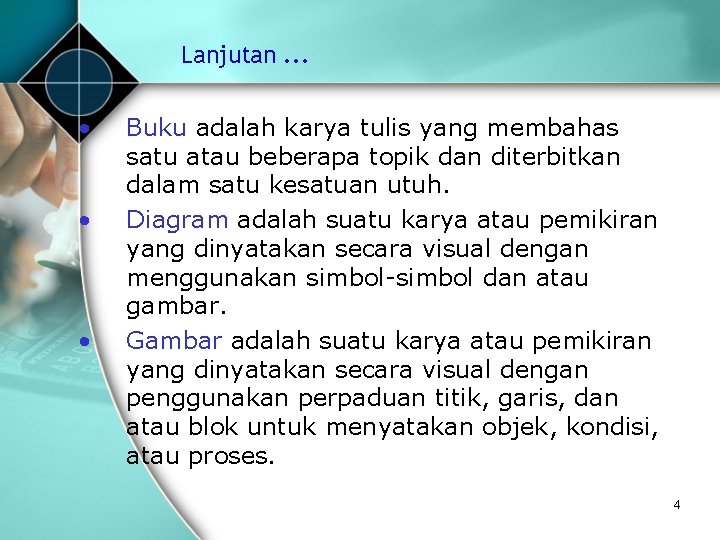 Lanjutan ...

• Buku adalah karya tulis yang membahas satu atau beberapa topik dan diterbitkan dalam satu kesatuan utuh.
• Diagram adalah suatu karya atau pemikiran yang dinyatakan secara visual dengan menggunakan simbol-simbol dan atau gambar.
• Gambar adalah suatu karya atau pemikiran yang dinyatakan secara visual dengan penggunakan perpaduan titik, garis, dan atau blok untuk menyatakan objek, kondisi, atau proses.

4